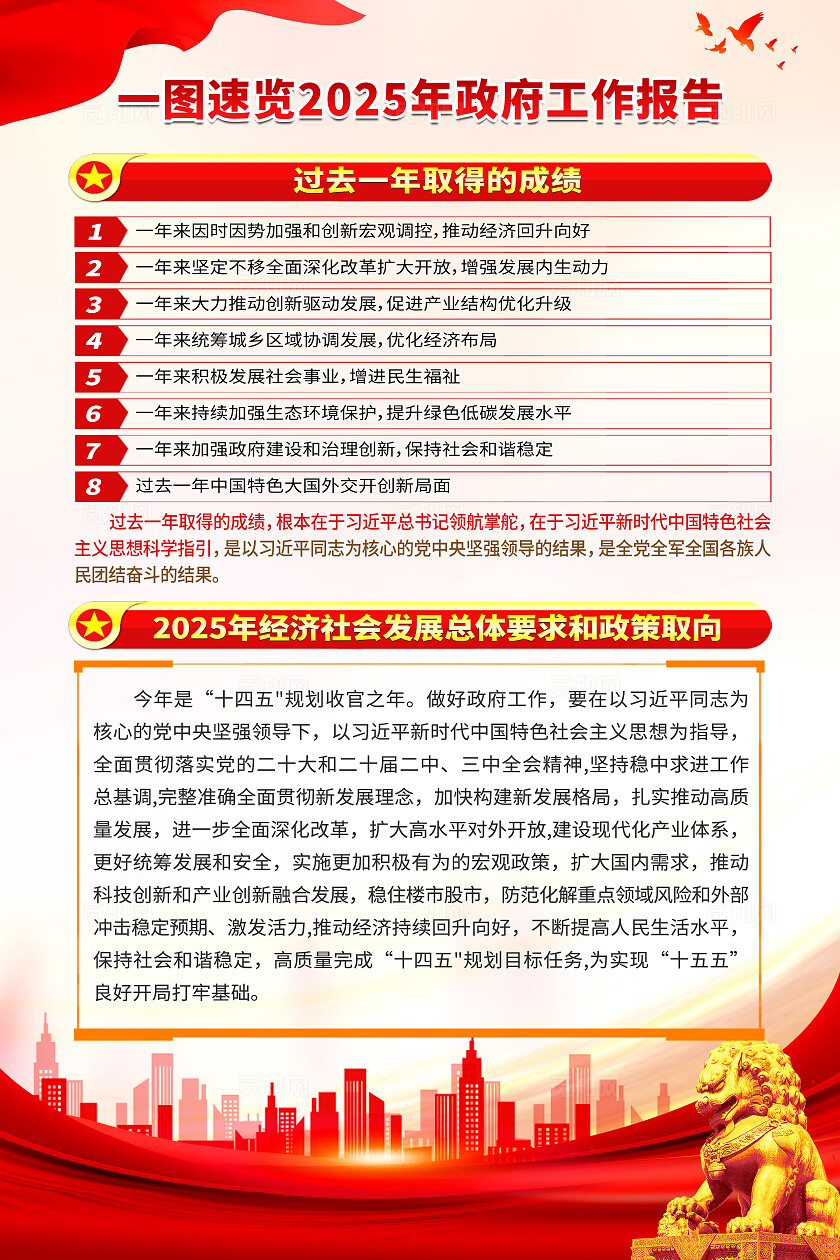 一图速览2025年政府工作报告

过去一年取得的成绩

1 一年来因时因势加强和创新宏观调控，推动经济回升向好

2 一年来坚定不移全面深化改革扩大开放，增强发展内生动力

3 一年来大力推动创新驱动发展，促进产业结构优化升级

4 一年来统筹城乡区域协调发展，优化经济布局

5 一年来积极发展社会事业，增进民生福祉

6 一年来持续加强生态环境保护，提升绿色低碳发展水平

7 一年来加强政府建设和治理创新，保持社会和谐稳定

8 过去一年中国特色大国外交开创新局面

过去一年取得的成绩，根本在于习近平总书记领航掌舵，在于习近平新时代中国特色社会主义思想科学指引，是以习近平同志为核心的党中央坚强领导的结果，是全党全军全国各族人民团结奋斗的结果。

2025年经济社会发展总体要求和政策取向

今年是“十四五"规划收官之年。做好政府工作，要在以习近平同志为核心的党中央坚强领导下，以习近平新时代中国特色社会主义思想为指导，全面贯彻落实党的二十大和二十届二中、三中全会精神,坚持稳中求进工作总基调,完整准确全面贯彻新发展理念，加快构建新发展格局，扎实推动高质量发展，进一步全面深化改革，扩大高水平对外开放,建设现代化产业体系，更好统筹发展和安全，实施更加积极有为的宏观政策，扩大国内需求，推动科技创新和产业创新融合发展，稳住楼市股市，防范化解重点领域风险和外部冲击稳定预期、激发活力,推动经济持续回升向好，不断提高人民生活水平，保持社会和谐稳定，高质量完成“十四五"规划目标任务,为实现“十五五”良好开局打牢基础。